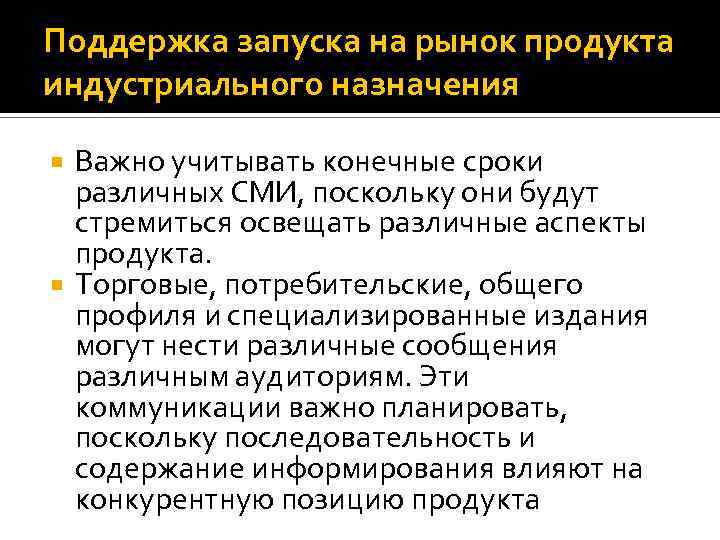 Поддержка запуска на рынок продукта индустриального назначения

Важно учитывать конечные сроки различных СМИ, поскольку они будут стремиться освещать различные аспекты продукта.

Торговые, потребительские, общего профиля и специализированные издания могут нести различные сообщения различным аудиториям. Эти коммуникации важно планировать, поскольку последовательность и содержание информирования влияют на конкурентную позицию продукта